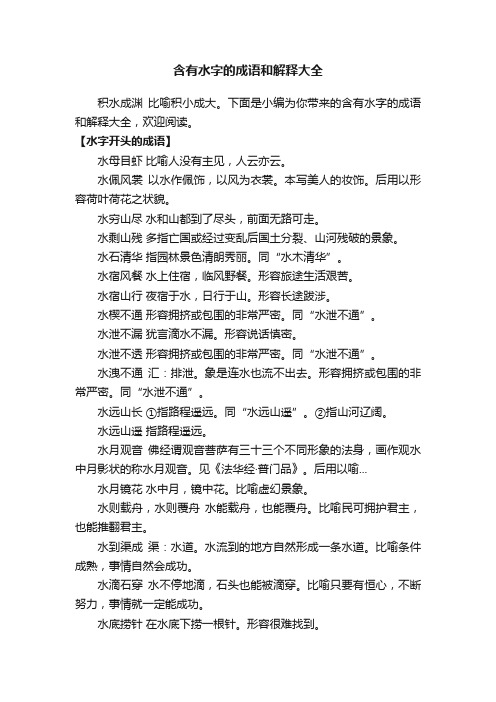 含有水字的成语和解释大全

积水成渊 比喻积小成大。下面是小编为你带来的含有水字的成语和解释大全，欢迎阅读。

【水字开头的成语】

水母目虾 比喻人没有主见，人云亦云。

水佩风裳 以水作佩饰，以风为衣裳。本写美人的妆饰。后用以形容荷叶荷花之状貌。

水穷山尽 水和山都到了尽头，前面无路可走。

水剩山残 多指亡国或经过变乱后国土分裂、山河残破的景象。

水石清华 指园林景色清朗秀丽。同“水木清华”。

水宿风餐 水上住宿，临风野餐。形容旅途生活艰苦。

水宿山行 夜宿于水，日行于山。形容长途跋涉。

水楔不通 形容拥挤或包围的非常严密。同“水泄不通”。

水泄不漏 犹言滴水不漏。形容说话慎密。

水泄不透 形容拥挤或包围的非常严密。同“水泄不通”。

水洩不通 汇：排泄。象是连水也流不出去。形容拥挤或包围的非常严密。同“水泄不通”。

水远山长 ①指路程遥远。同“水远山遥”。②指山河辽阔。

水远山遥 指路程遥远。

水月观音 佛经谓观音菩萨有三十三个不同形象的法身，画作观水中月影状的称水月观音。见《法华经·普门品》。后用以喻...

水月镜花 水中月，镜中花。比喻虚幻景象。

水则载舟，水则覆舟 水能载舟，也能覆舟。比喻民可拥护君主，也能推翻君主。

水到渠成 渠：水道。水流到的地方自然形成一条水道。比喻条件成熟，事情自然会成功。

水滴石穿 水不停地滴，石头也能被滴穿。比喻只要有恒心，不断努力，事情就一定能成功。

水底捞针 在水底下捞一根针。形容很难找到。